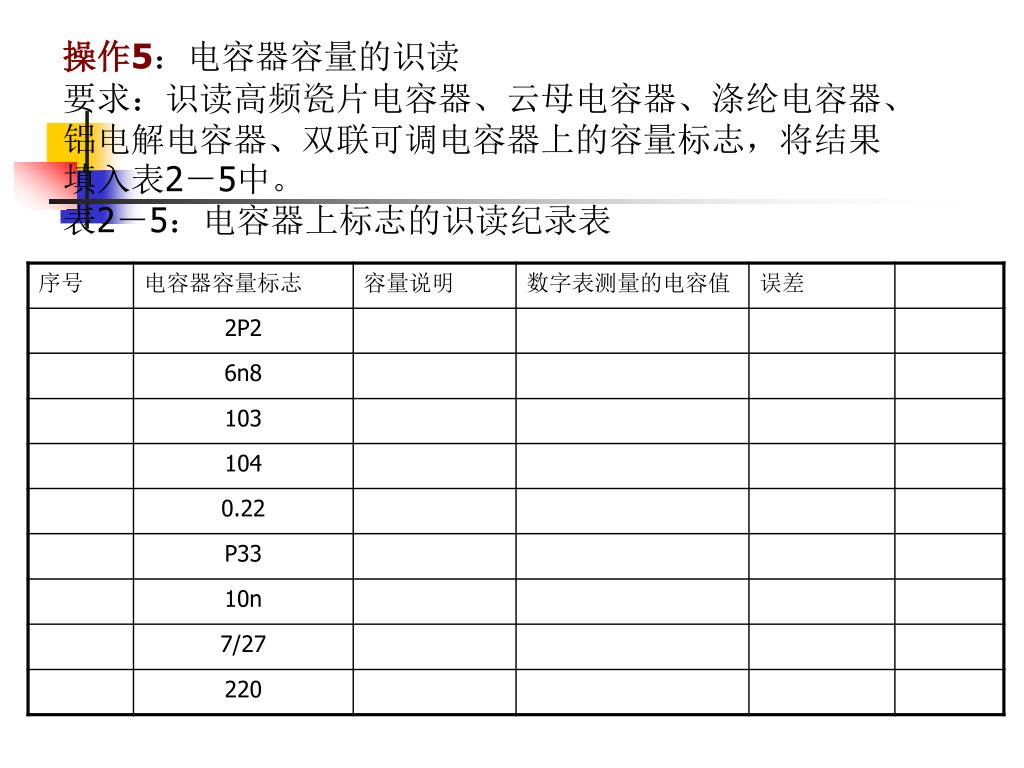 操作5：电容器容量的识读
要求：识读高频瓷片电容器、云母电容器、涤纶电容器、铝电解电容器、双联可调电容器上的容量标志，将结果填入表2－5中。
表2－5：电容器上标志的识读纪录表

| 序号 | 电容器容量标志 | 容量说明 | 数字表测量的电容值 | 误差 | |
|---|---|---|---|---|---|
| | 2P2 | | | | |
| | 6n8 | | | | |
| | 103 | | | | |
| | 104 | | | | |
| | 0.22 | | | | |
| | P33 | | | | |
| | 10n | | | | |
| | 7/27 | | | | |
| | 220 | | | | |